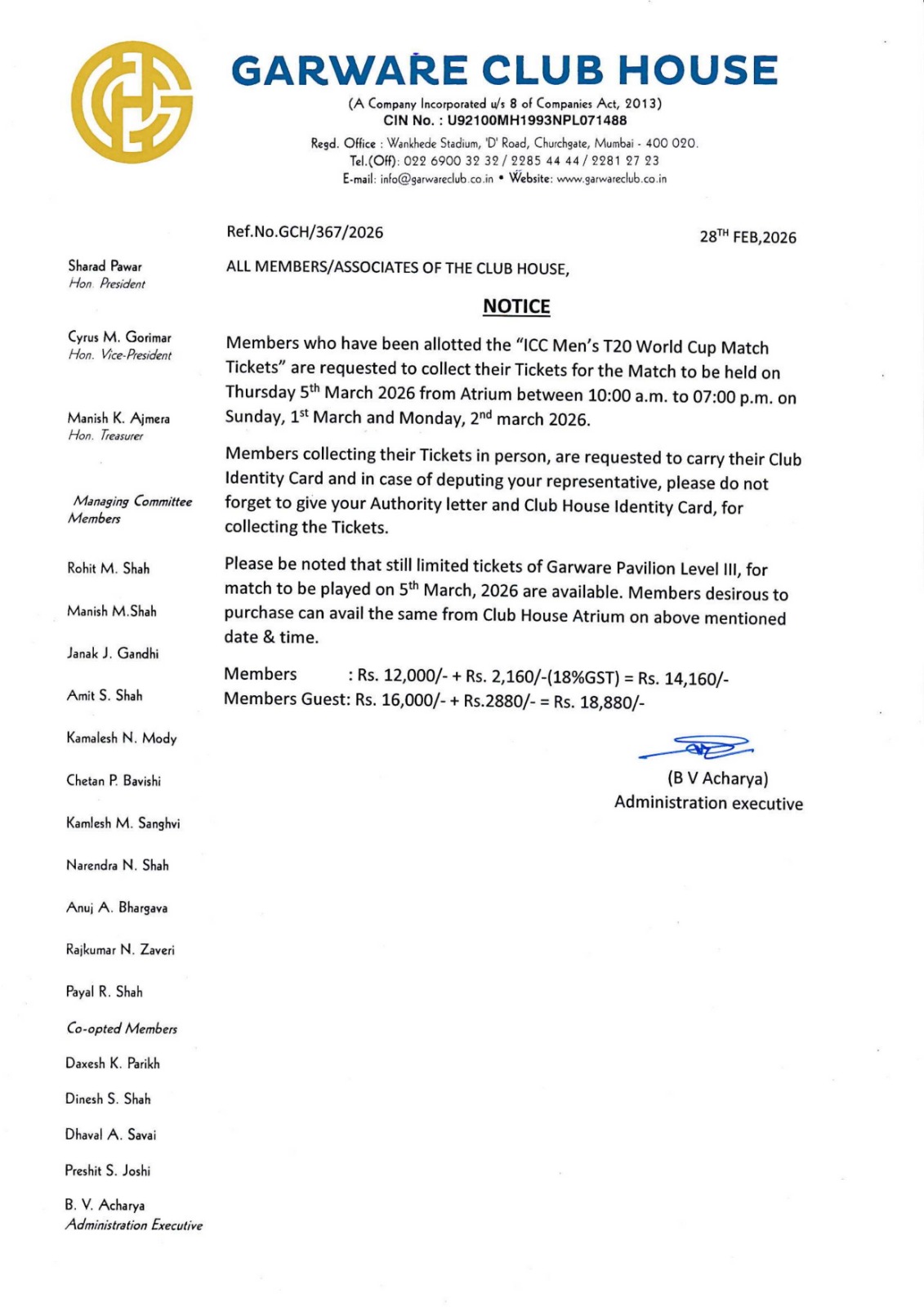 GARWARE CLUB HOUSE

(A Company Incorporated u/s 8 of Companies Act, 2013)
CIN No. : U92100MH1993NPL071488
Regd. Office : Wankhede Stadium, 'D' Road, Churchgate, Mumbai - 400 020.
Tel.(Off): 022 6900 32 32 / 2285 44 44 / 2281 27 23
E-mail: info@garwareclub.co.in • Website: www.garwareclub.co.in

Sharad Pawar
Hon. President

Cyrus M. Gorimar
Hon. Vice-President

Manish K. Ajmera
Hon. Treasurer

Managing Committee Members

Rohit M. Shah

Manish M.Shah

Janak J. Gandhi

Amit S. Shah

Kamalesh N. Mody

Chetan P. Bavishi

Kamlesh M. Sanghvi

Narendra N. Shah

Anuj A. Bhargava

Rajkumar N. Zaveri

Payal R. Shah

Co-opted Members

Daxesh K. Parikh

Dinesh S. Shah

Dhaval A. Savai

Preshit S. Joshi

B. V. Acharya
Administration Executive

Ref.No.GCH/367/2026

28$^{TH}$ FEB,2026

ALL MEMBERS/ASSOCIATES OF THE CLUB HOUSE,

NOTICE

Members who have been allotted the "ICC Men's T20 World Cup Match Tickets" are requested to collect their Tickets for the Match to be held on Thursday 5$^{th}$ March 2026 from Atrium between 10:00 a.m. to 07:00 p.m. on Sunday, 1$^{st}$ March and Monday, 2$^{nd}$ march 2026.

Members collecting their Tickets in person, are requested to carry their Club Identity Card and in case of deputing your representative, please do not forget to give your Authority letter and Club House Identity Card, for collecting the Tickets.

Please be noted that still limited tickets of Garware Pavilion Level III, for match to be played on 5$^{th}$ March, 2026 are available. Members desirous to purchase can avail the same from Club House Atrium on above mentioned date & time.

Members : Rs. 12,000/- + Rs. 2,160/-(18%GST) = Rs. 14,160/-
Members Guest: Rs. 16,000/- + Rs.2880/- = Rs. 18,880/-

(B V Acharya)
Administration executive